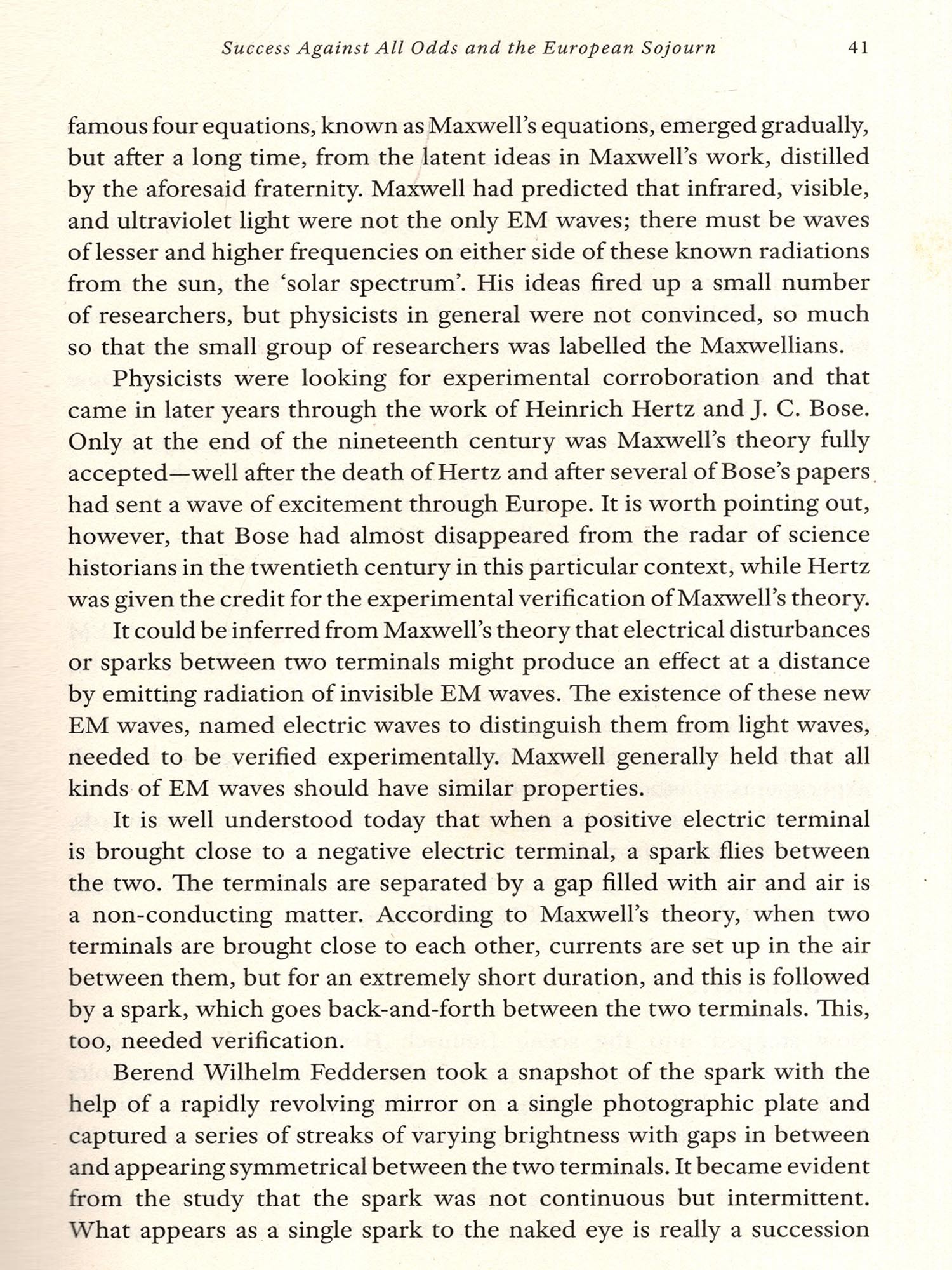 Success Against All Odds and the European Sojourn 41

famous four equations, known as Maxwell's equations, emerged gradually, but after a long time, from the latent ideas in Maxwell's work, distilled by the aforesaid fraternity. Maxwell had predicted that infrared, visible, and ultraviolet light were not the only EM waves; there must be waves of lesser and higher frequencies on either side of these known radiations from the sun, the 'solar spectrum'. His ideas fired up a small number of researchers, but physicists in general were not convinced, so much so that the small group of researchers was labelled the Maxwellians.

Physicists were looking for experimental corroboration and that came in later years through the work of Heinrich Hertz and J. C. Bose. Only at the end of the nineteenth century was Maxwell's theory fully accepted—well after the death of Hertz and after several of Bose's papers had sent a wave of excitement through Europe. It is worth pointing out, however, that Bose had almost disappeared from the radar of science historians in the twentieth century in this particular context, while Hertz was given the credit for the experimental verification of Maxwell's theory.

It could be inferred from Maxwell's theory that electrical disturbances or sparks between two terminals might produce an effect at a distance by emitting radiation of invisible EM waves. The existence of these new EM waves, named electric waves to distinguish them from light waves, needed to be verified experimentally. Maxwell generally held that all kinds of EM waves should have similar properties.

It is well understood today that when a positive electric terminal is brought close to a negative electric terminal, a spark flies between the two. The terminals are separated by a gap filled with air and air is a non-conducting matter. According to Maxwell's theory, when two terminals are brought close to each other, currents are set up in the air between them, but for an extremely short duration, and this is followed by a spark, which goes back-and-forth between the two terminals. This, too, needed verification.

Berend Wilhelm Feddersen took a snapshot of the spark with the help of a rapidly revolving mirror on a single photographic plate and captured a series of streaks of varying brightness with gaps in between and appearing symmetrical between the two terminals. It became evident from the study that the spark was not continuous but intermittent. What appears as a single spark to the naked eye is really a succession